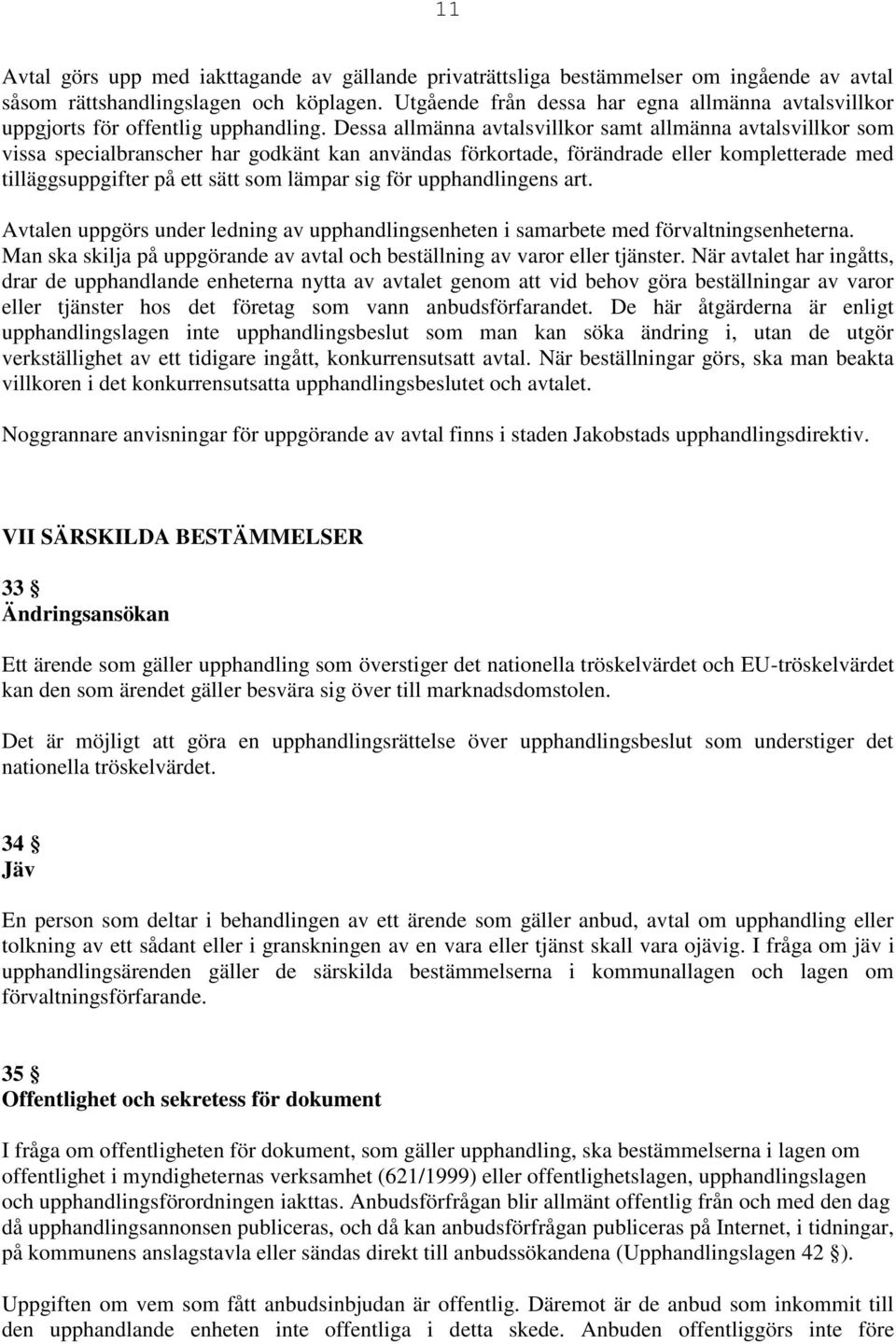 11

Avtal görs upp med iakttagande av gällande privaträttsliga bestämmelser om ingående av avtal såsom rättshandlingslagen och köplagen. Utgående från dessa har egna allmänna avtalsvillkor uppgjorts för offentlig upphandling. Dessa allmänna avtalsvillkor samt allmänna avtalsvillkor som vissa specialbranscher har godkänt kan användas förkortade, förändrade eller kompletterade med tilläggsuppgifter på ett sätt som lämpar sig för upphandlingens art.

Avtalen uppgörs under ledning av upphandlingsenheten i samarbete med förvaltningsenheterna. Man ska skilja på uppgörande av avtal och beställning av varor eller tjänster. När avtalet har ingåtts, drar de upphandlande enheterna nytta av avtalet genom att vid behov göra beställningar av varor eller tjänster hos det företag som vann anbudsförfarandet. De här åtgärderna är enligt upphandlingslagen inte upphandlingsbeslut som man kan söka ändring i, utan de utgör verkställighet av ett tidigare ingått, konkurrensutsatt avtal. När beställningar görs, ska man beakta villkoren i det konkurrensutsatta upphandlingsbeslutet och avtalet.

Noggrannare anvisningar för uppgörande av avtal finns i staden Jakobstads upphandlingsdirektiv.

VII SÄRSKILDA BESTÄMMELSER

33 §
Ändringsansökan

Ett ärende som gäller upphandling som överstiger det nationella tröskelvärdet och EU-tröskelvärdet kan den som ärendet gäller besvära sig över till marknadsdomstolen.

Det är möjligt att göra en upphandlingsrättelse över upphandlingsbeslut som understiger det nationella tröskelvärdet.

34 §
Jäv

En person som deltar i behandlingen av ett ärende som gäller anbud, avtal om upphandling eller tolkning av ett sådant eller i granskningen av en vara eller tjänst skall vara ojävig. I fråga om jäv i upphandlingsärenden gäller de särskilda bestämmelserna i kommunallagen och lagen om förvaltningsförfarande.

35 §
Offentlighet och sekretess för dokument

I fråga om offentligheten för dokument, som gäller upphandling, ska bestämmelserna i lagen om offentlighet i myndigheternas verksamhet (621/1999) eller offentlighetslagen, upphandlingslagen och upphandlingsförordningen iakttas. Anbudsförfrågan blir allmänt offentlig från och med den dag då upphandlingsannonsen publiceras, och då kan anbudsförfrågan publiceras på Internet, i tidningar, på kommunens anslagstavla eller sändas direkt till anbudssökandena (Upphandlingslagen 42 §).

Uppgiften om vem som fått anbudsinbjudan är offentlig. Däremot är de anbud som inkommit till den upphandlande enheten inte offentliga i detta skede. Anbuden offentliggörs inte före